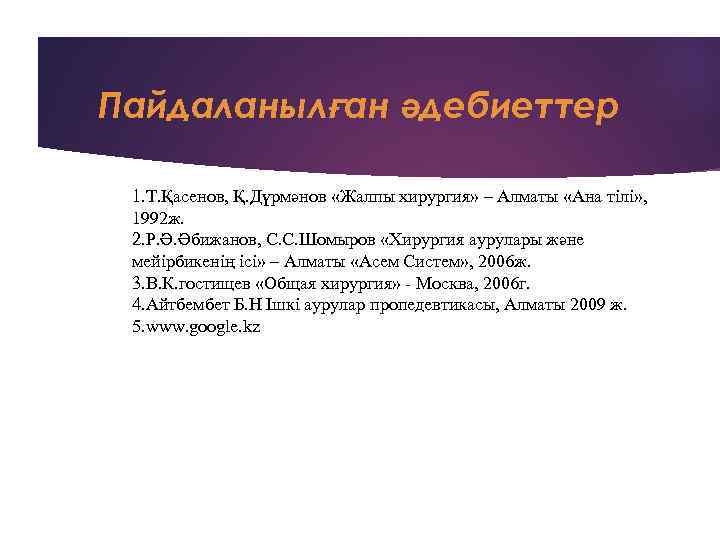 Пайдаланылған әдебиеттер

1.Т.Қасенов, Қ.Дүрмәнов «Жалпы хирургия» – Алматы «Ана тілі», 1992ж.
2.Р.Ә.Әбижанов, С.С.Шомыров «Хирургия аурулары және мейірбикенің ісі» – Алматы «Асем Систем», 2006ж.
3.В.К.гостищев «Общая хирургия» - Москва, 2006г.
4.Айтбембет Б.Н Ішкі аурулар пропедевтикасы, Алматы 2009 ж.
5.www.google.kz